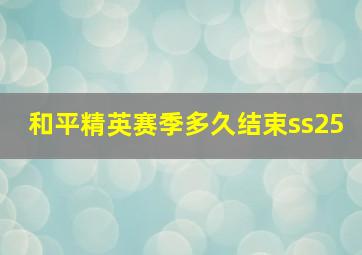 和平精英赛季多久结束ss25